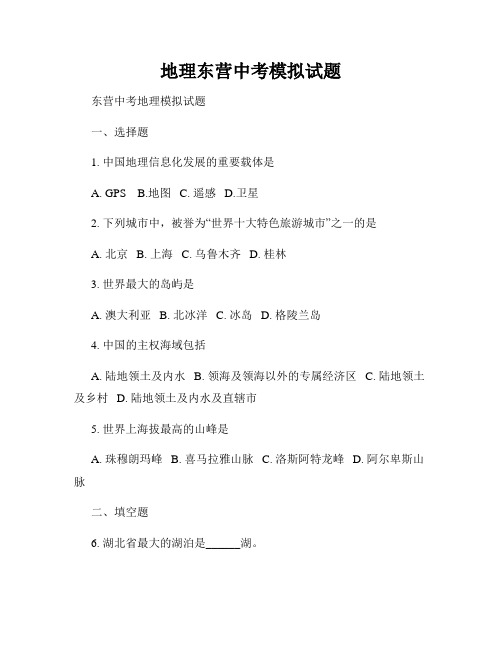 地理东营中考模拟试题

东营中考地理模拟试题

一、选择题

1. 中国地理信息化发展的重要载体是

A. GPS B.地图 C. 遥感 D.卫星

2. 下列城市中，被誉为“世界十大特色旅游城市”之一的是

A. 北京 B. 上海 C. 乌鲁木齐 D. 桂林

3. 世界最大的岛屿是

A. 澳大利亚 B. 北冰洋 C. 冰岛 D. 格陵兰岛

4. 中国的主权海域包括

A. 陆地领土及内水 B. 领海及领海以外的专属经济区 C. 陆地领土及乡村 D. 陆地领土及内水及直辖市

5. 世界上海拔最高的山峰是

A. 珠穆朗玛峰 B. 喜马拉雅山脉 C. 洛斯阿特龙峰 D. 阿尔卑斯山脉

二、填空题

6. 湖北省最大的湖泊是______湖。